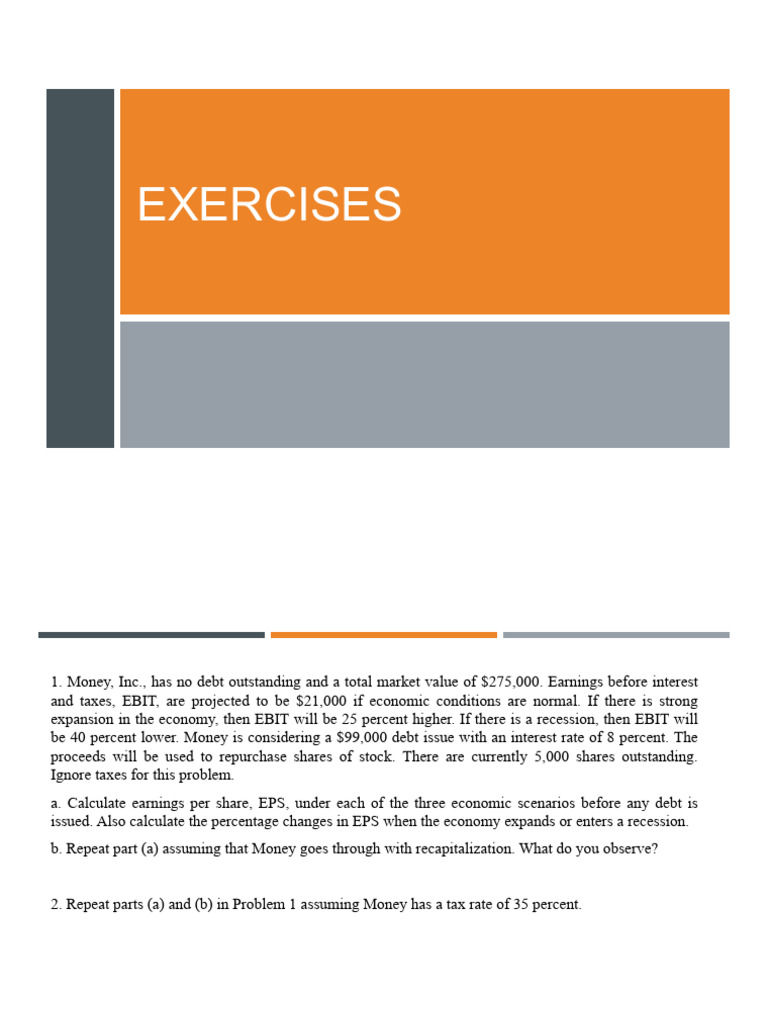 EXERCISES

1. Money, Inc., has no debt outstanding and a total market value of \$275,000. Earnings before interest and taxes, EBIT, are projected to be \$21,000 if economic conditions are normal. If there is strong expansion in the economy, then EBIT will be 25 percent higher. If there is a recession, then EBIT will be 40 percent lower. Money is considering a \$99,000 debt issue with an interest rate of 8 percent. The proceeds will be used to repurchase shares of stock. There are currently 5,000 shares outstanding. Ignore taxes for this problem.

a. Calculate earnings per share, EPS, under each of the three economic scenarios before any debt is issued. Also calculate the percentage changes in EPS when the economy expands or enters a recession.

b. Repeat part (a) assuming that Money goes through with recapitalization. What do you observe?

2. Repeat parts (a) and (b) in Problem 1 assuming Money has a tax rate of 35 percent.